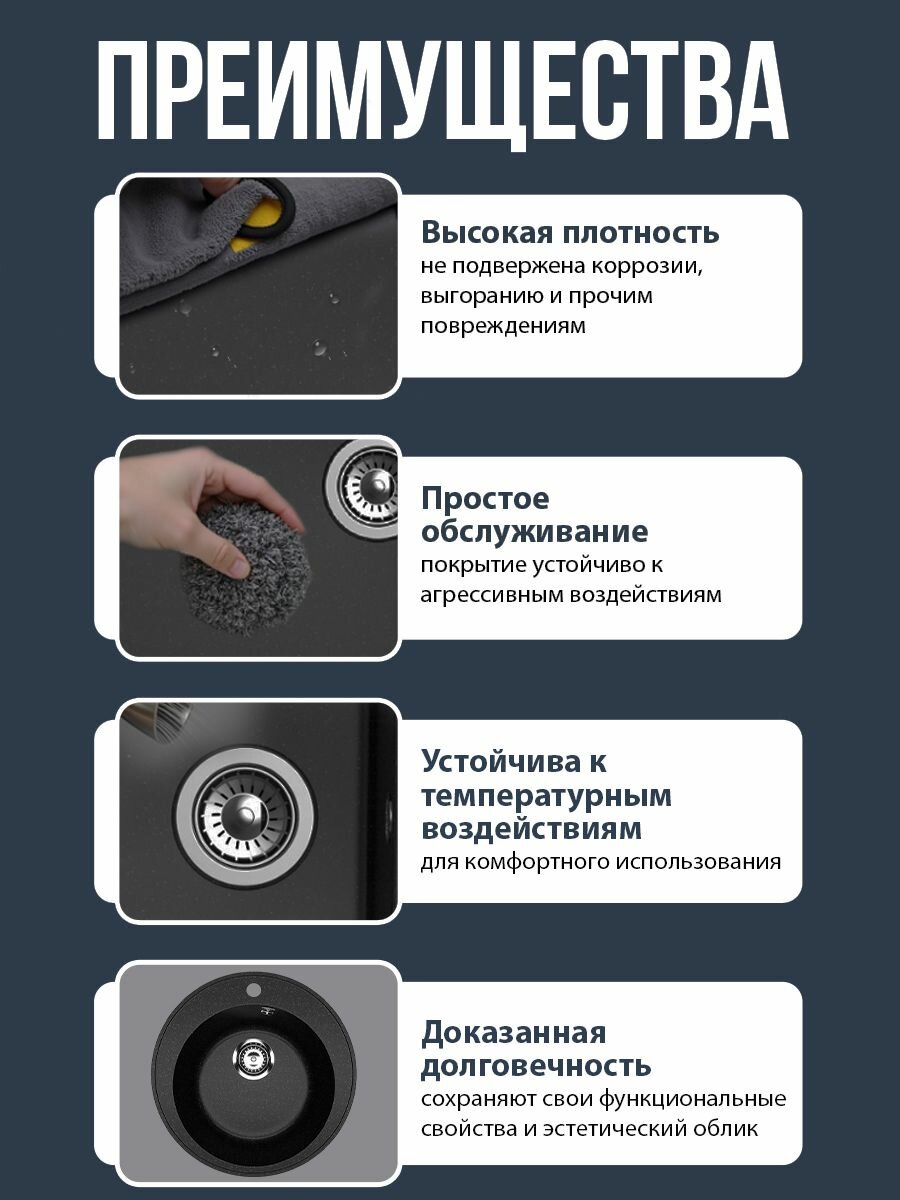 ПРЕИМУЩЕСТВА

Высокая плотность
не подвержена коррозии, выгоранию и прочим повреждениям

Простое обслуживание
покрытие устойчиво к агрессивным воздействиям

Устойчива к температурным воздействиям
для комфортного использования

Доказанная долговечность
сохраняют свои функциональные свойства и эстетический облик